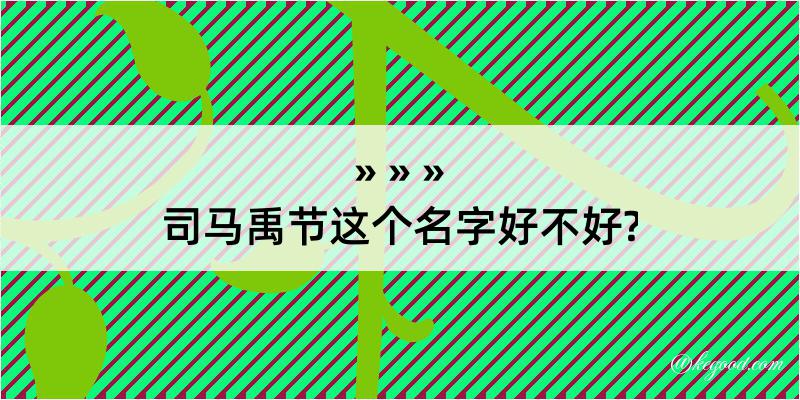 » » »
司马禹节这个名字好不好?
@kegood.com